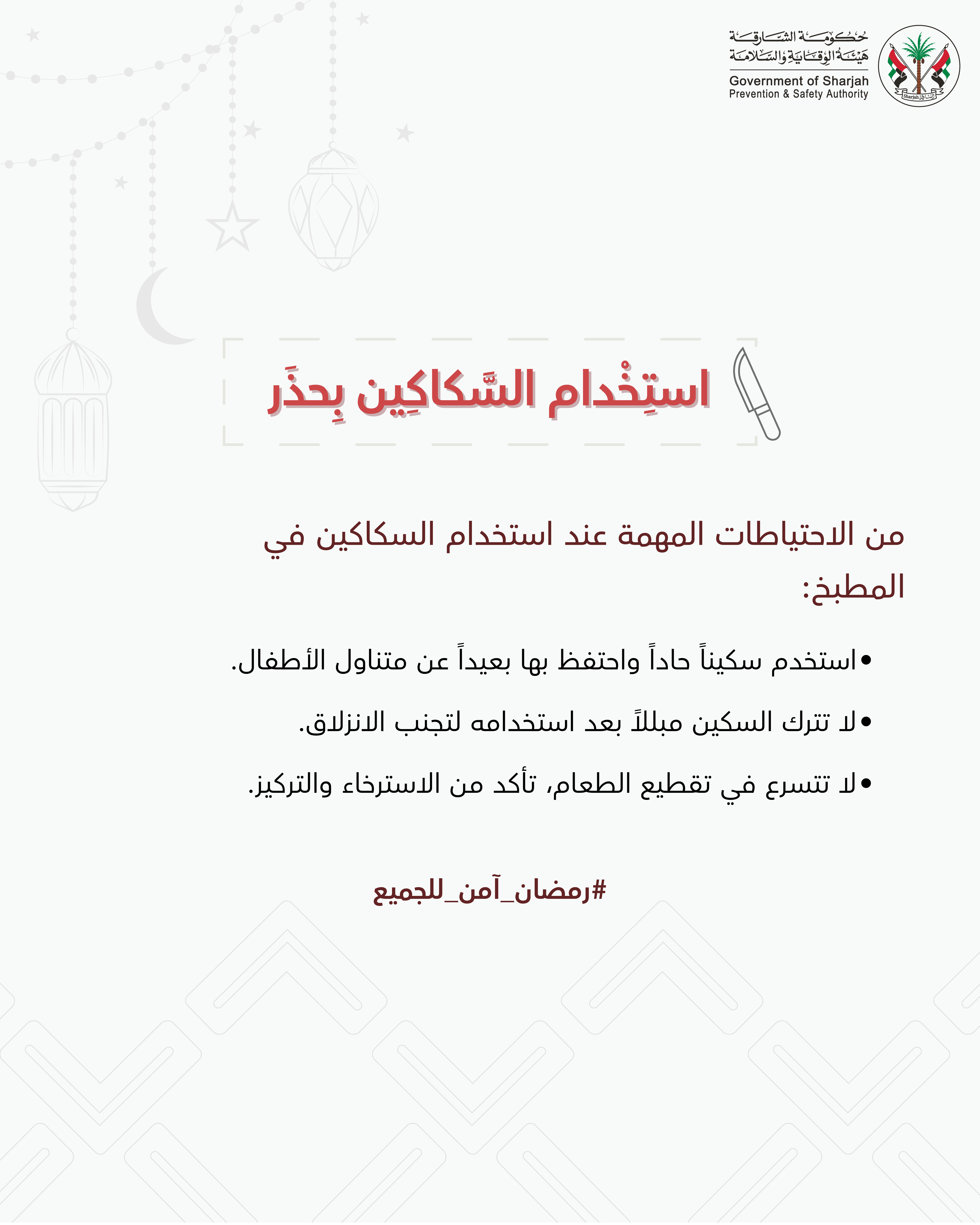 حكومة الشارقة
هيئة الوقاية والسلامة
Government of Sharjah
Prevention & Safety Authority

Sharjah الشارقة

استِخْدام السَّكاكِين بِحذَر

من الاحتياطات المهمة عند استخدام السكاكين في المطبخ:

• استخدم سكيناً حاداً واحتفظ بها بعيداً عن متناول الأطفال.

• لا تترك السكين مبللاً بعد استخدامه لتجنب الانزلاق.

• لا تتسرع في تقطيع الطعام، تأكد من الاسترخاء والتركيز.

#رمضان_آمن_للجميع